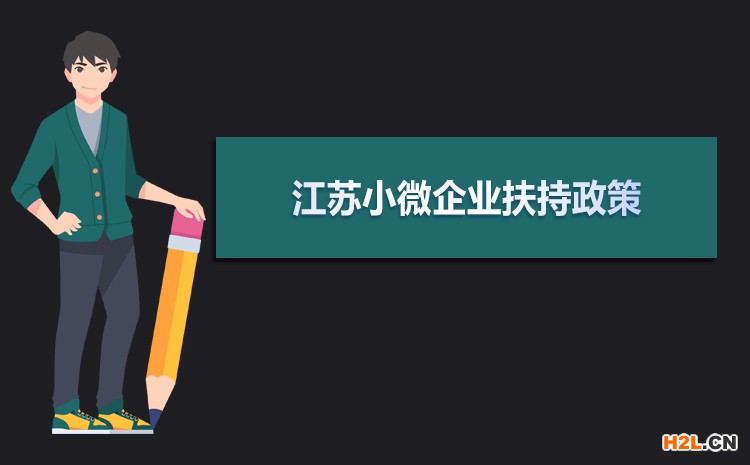 江苏小微企业扶持政策

H2L.CN